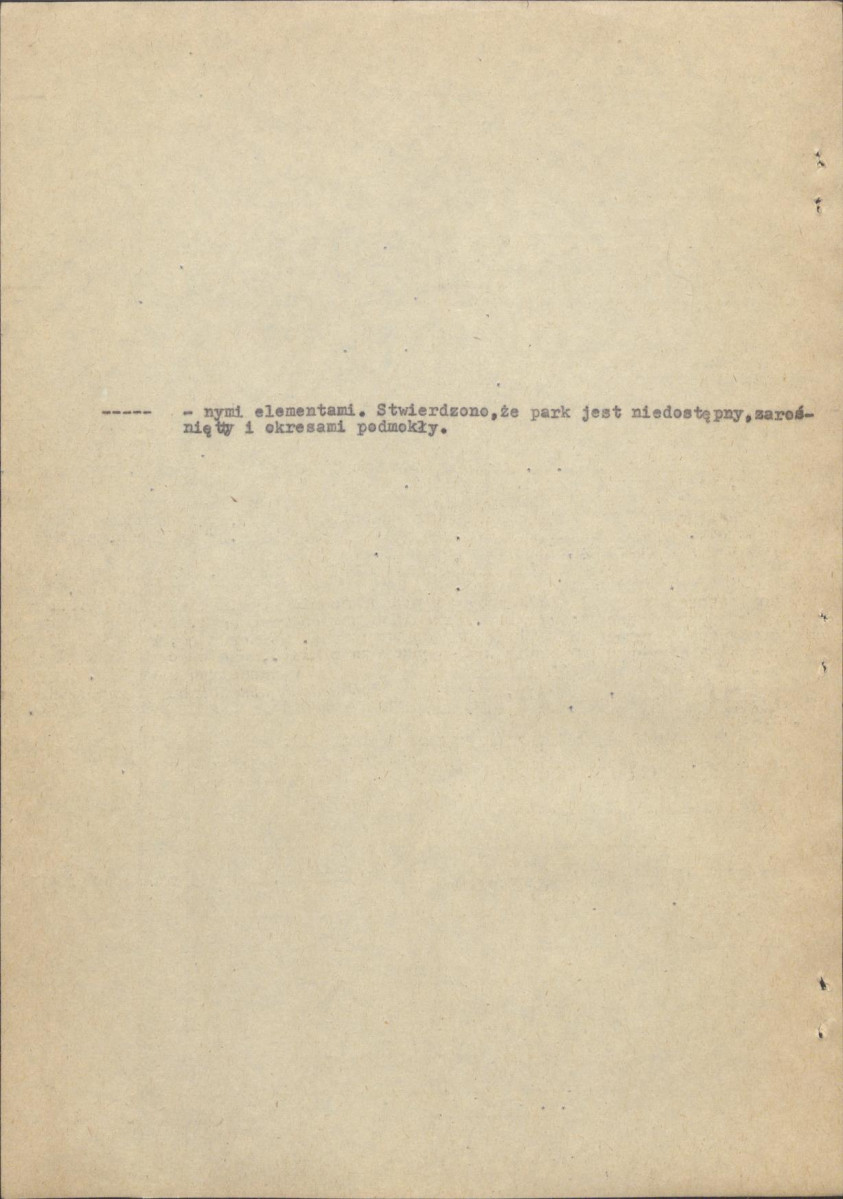 ----- - nymi elementami. Stwierdzono,że park jest niedostępny,zarośnięty i okresami podmokły.